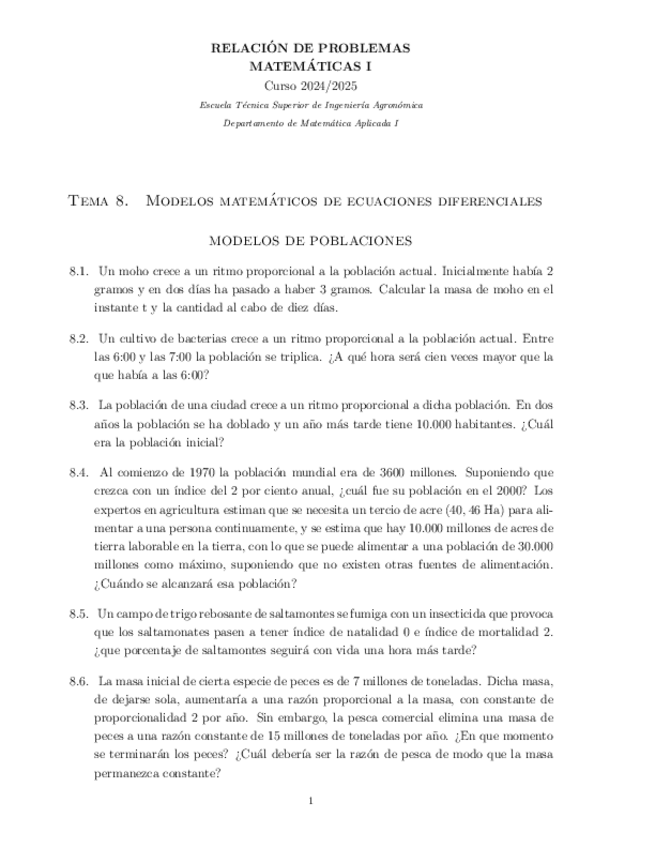 RELACIÓN DE PROBLEMAS
MATEMÁTICAS I
Curso 2024/2025
Escuela Técnica Superior de Ingeniería Agronómica
Departamento de Matemática Aplicada I

Tema 8. Modelos matemáticos de ecuaciones diferenciales

MODELOS DE POBLACIONES

8.1. Un moho crece a un ritmo proporcional a la población actual. Inicialmente había 2 gramos y en dos días ha pasado a haber 3 gramos. Calcular la masa de moho en el instante t y la cantidad al cabo de diez días.

8.2. Un cultivo de bacterias crece a un ritmo proporcional a la población actual. Entre las 6:00 y las 7:00 la población se triplica. ¿A qué hora será cien veces mayor que la que había a las 6:00?

8.3. La población de una ciudad crece a un ritmo proporcional a dicha población. En dos años la población se ha doblado y un año más tarde tiene 10.000 habitantes. ¿Cuál era la población inicial?

8.4. Al comienzo de 1970 la población mundial era de 3600 millones. Suponiendo que crezca con un índice del 2 por ciento anual, ¿cuál fue su población en el 2000? Los expertos en agricultura estiman que se necesita un tercio de acre (40, 46 Ha) para alimentar a una persona continuamente, y se estima que hay 10.000 millones de acres de tierra laborable en la tierra, con lo que se puede alimentar a una población de 30.000 millones como máximo, suponiendo que no existen otras fuentes de alimentación. ¿Cuándo se alcanzará esa población?

8.5. Un campo de trigo rebosante de saltamontes se fumiga con un insecticida que provoca que los saltamonates pasen a tener índice de natalidad 0 e índice de mortalidad 2. ¿que porcentaje de saltamontes seguirá con vida una hora más tarde?

8.6. La masa inicial de cierta especie de peces es de 7 millones de toneladas. Dicha masa, de dejarse sola, aumentaría a una razón proporcional a la masa, con constante de proporcionalidad 2 por año. Sin embargo, la pesca comercial elimina una masa de peces a una razón constante de 15 millones de toneladas por año. ¿En que momento se terminarán los peces? ¿Cuál debería ser la razón de pesca de modo que la masa permanezca constante?

1